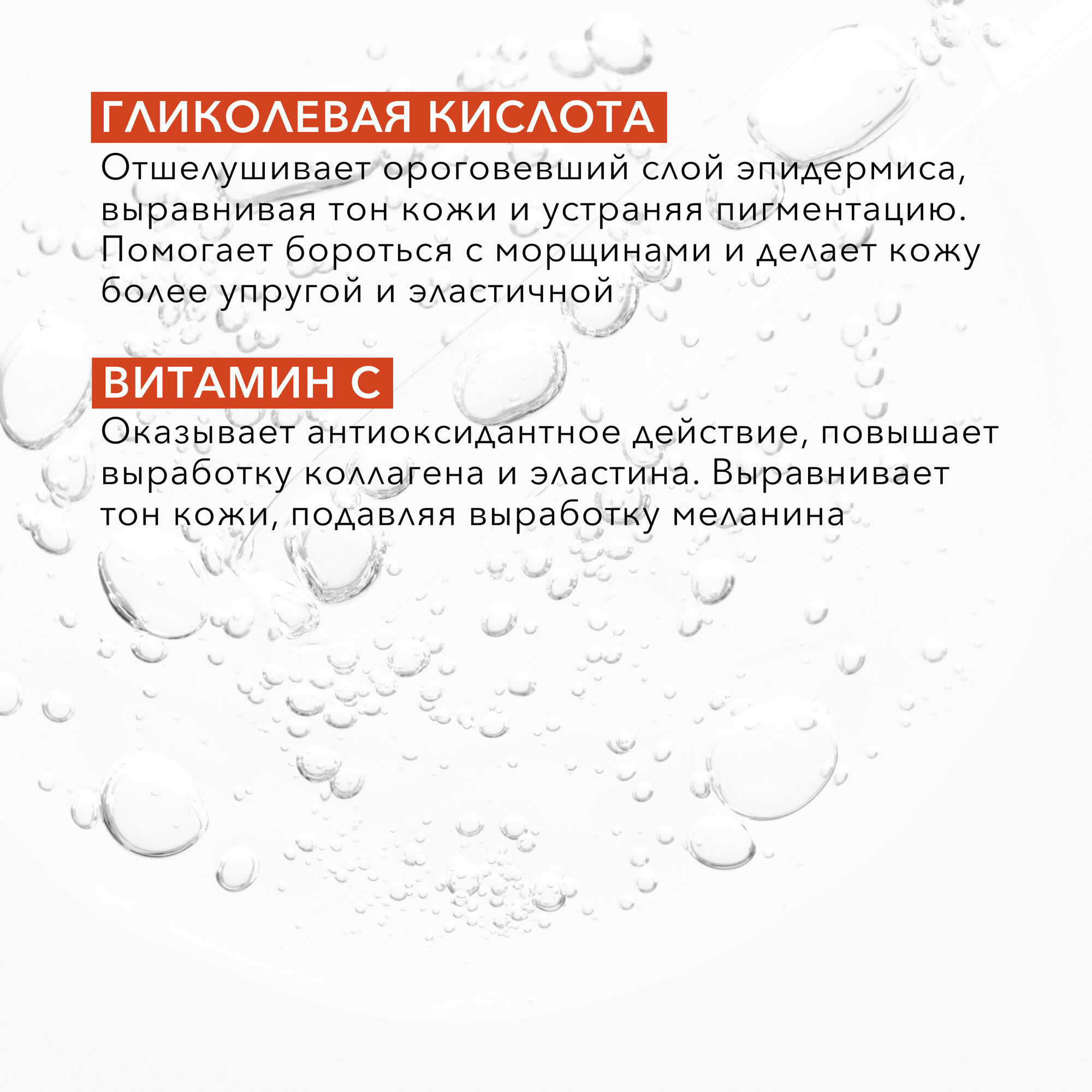 ГЛИКОЛЕВАЯ КИСЛОТА

Отшелушивает ороговевший слой эпидермиса, выравнивая тон кожи и устраняя пигментацию. Помогает бороться с морщинами и делает кожу более упругой и эластичной

ВИТАМИН С

Оказывает антиоксидантное действие, повышает выработку коллагена и эластина. Выравнивает тон кожи, подавляя выработку меланина